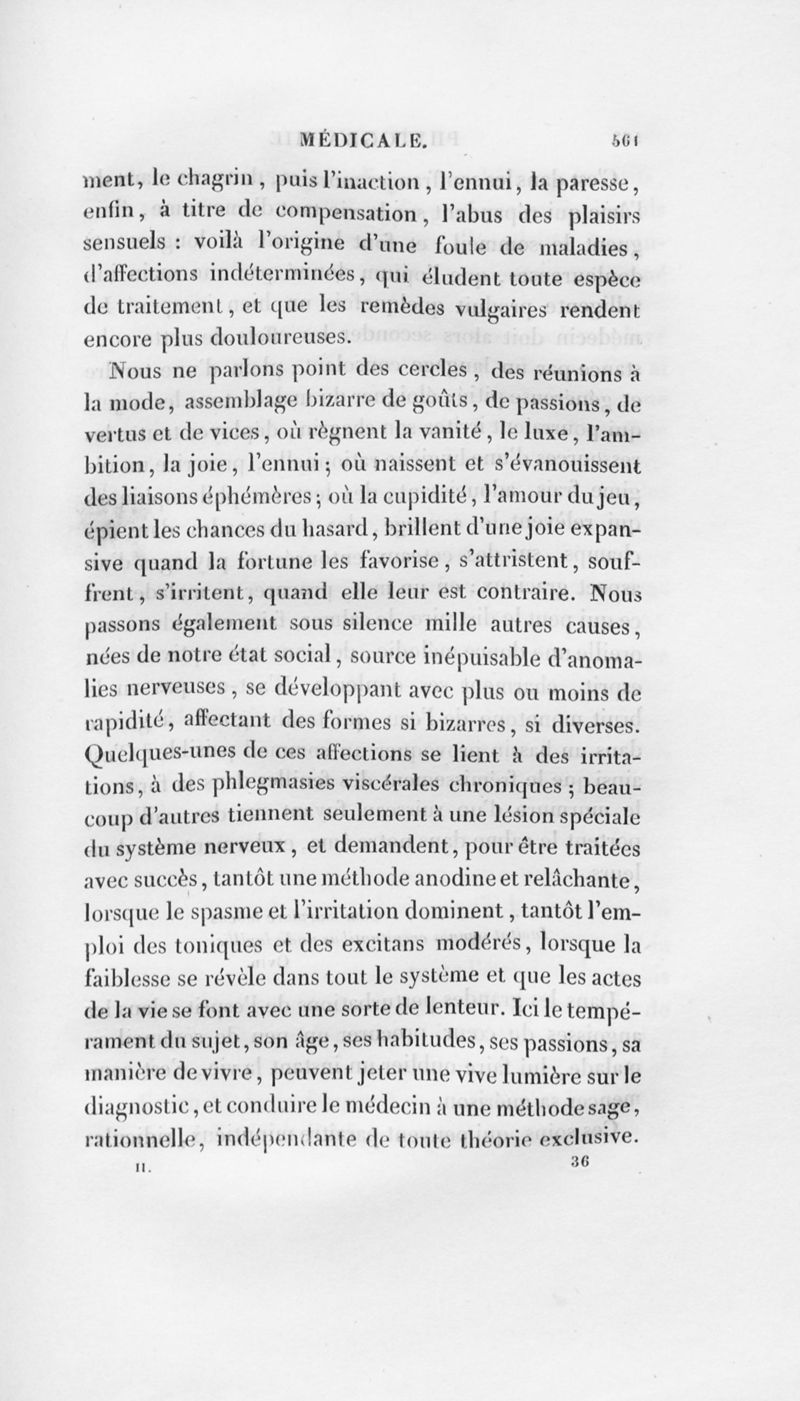 MÉDICALE. 561

ment, le chagrin, puis l'inaction, l'ennui, la paresse, enfin, à titre de compensation, l'abus des plaisirs sensuels : voilà l'origine d'une foule de maladies, d'affections indéterminées, qui éludent toute espèce de traitement, et que les remèdes vulgaires rendent encore plus douloureuses.

Nous ne parlons point des cercles, des réunions à la mode, assemblage bizarre de goûts, de passions, de vertus et de vices, où règnent la vanité, le luxe, l'ambition, la joie, l'ennui; où naissent et s'évanouissent des liaisons éphémères; où la cupidité, l'amour du jeu, épient les chances du hasard, brillent d'une joie expansive quand la fortune les favorise, s'attristent, souffrent, s'irritent, quand elle leur est contraire. Nous passons également sous silence mille autres causes, nées de notre état social, source inépuisable d'anomalies nerveuses, se développant avec plus ou moins de rapidité, affectant des formes si bizarres, si diverses. Quelques-unes de ces affections se lient à des irritations, à des phlegmasies viscérales chroniques; beaucoup d'autres tiennent seulement à une lésion spéciale du système nerveux, et demandent, pour être traitées avec succès, tantôt une méthode anodine et relâchante, lorsque le spasme et l'irritation dominent, tantôt l'emploi des toniques et des excitans modérés, lorsque la faiblesse se révèle dans tout le système et que les actes de la vie se font avec une sorte de lenteur. Ici le tempérament du sujet, son âge, ses habitudes, ses passions, sa manière de vivre, peuvent jeter une vive lumière sur le diagnostic, et conduire le médecin à une méthode sage, rationnelle, indépendante de toute théorie exclusive.

II. 36